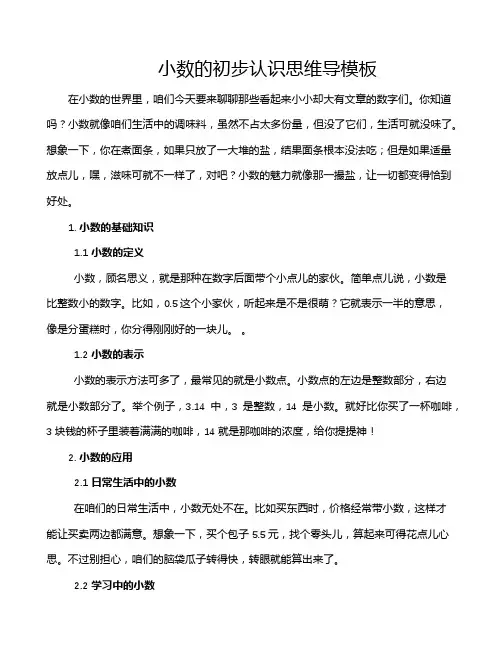 小数的初步认识思维导模板

在小数的世界里，咱们今天要来聊聊那些看起来小小却大有文章的数字们。你知道吗？小数就像咱们生活中的调味料，虽然不占太多份量，但没了它们，生活可就没味了。想象一下，你在煮面条，如果只放了一大堆的盐，结果面条根本没法吃；但是如果适量放点儿，嘿，滋味可就不一样了，对吧？小数的魅力就像那一撮盐，让一切都变得恰到好处。

1. 小数的基础知识

1.1 小数的定义

小数，顾名思义，就是那种在数字后面带个小点儿的家伙。简单点儿说，小数是比整数小的数字。比如，0.5 这个小家伙，听起来是不是很萌？它就表示一半的意思，像是分蛋糕时，你分得刚刚好的一块儿。 。

1.2 小数的表示

小数的表示方法可多了，最常见的就是小数点。小数点的左边是整数部分，右边就是小数部分了。举个例子，3.14 中，3 是整数，14 是小数。就好比你买了一杯咖啡，3 块钱的杯子里装着满满的咖啡，14 就是那咖啡的浓度，给你提提神！

2. 小数的应用

2.1 日常生活中的小数

在咱们的日常生活中，小数无处不在。比如买东西时，价格经常带小数，这样才能让买卖两边都满意。想象一下，买个包子 5.5 元，找个零头儿，算起来可得花点儿心思。不过别担心，咱们的脑袋瓜子转得快，转眼就能算出来了。

2.2 学习中的小数